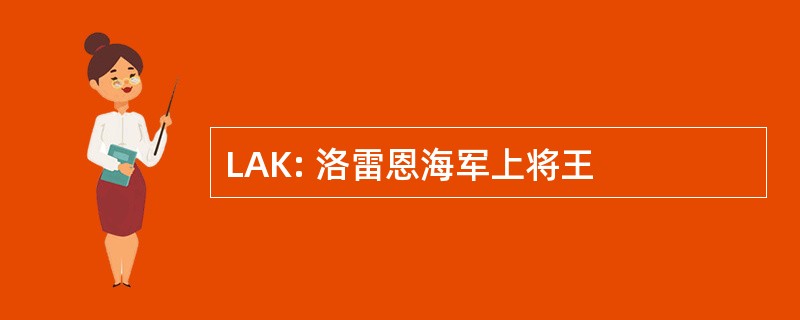 LAK: 洛雷恩海军上将王